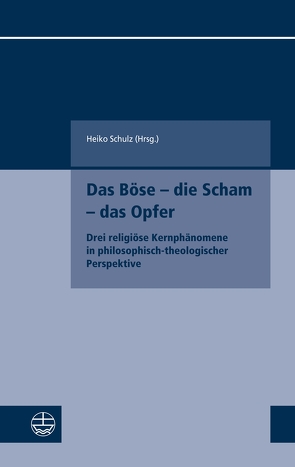 Heiko Schulz (Hrsg.)

Das Böse – die Scham – das Opfer

Drei religiöse Kernphänomene in philosophisch-theologischer Perspektive